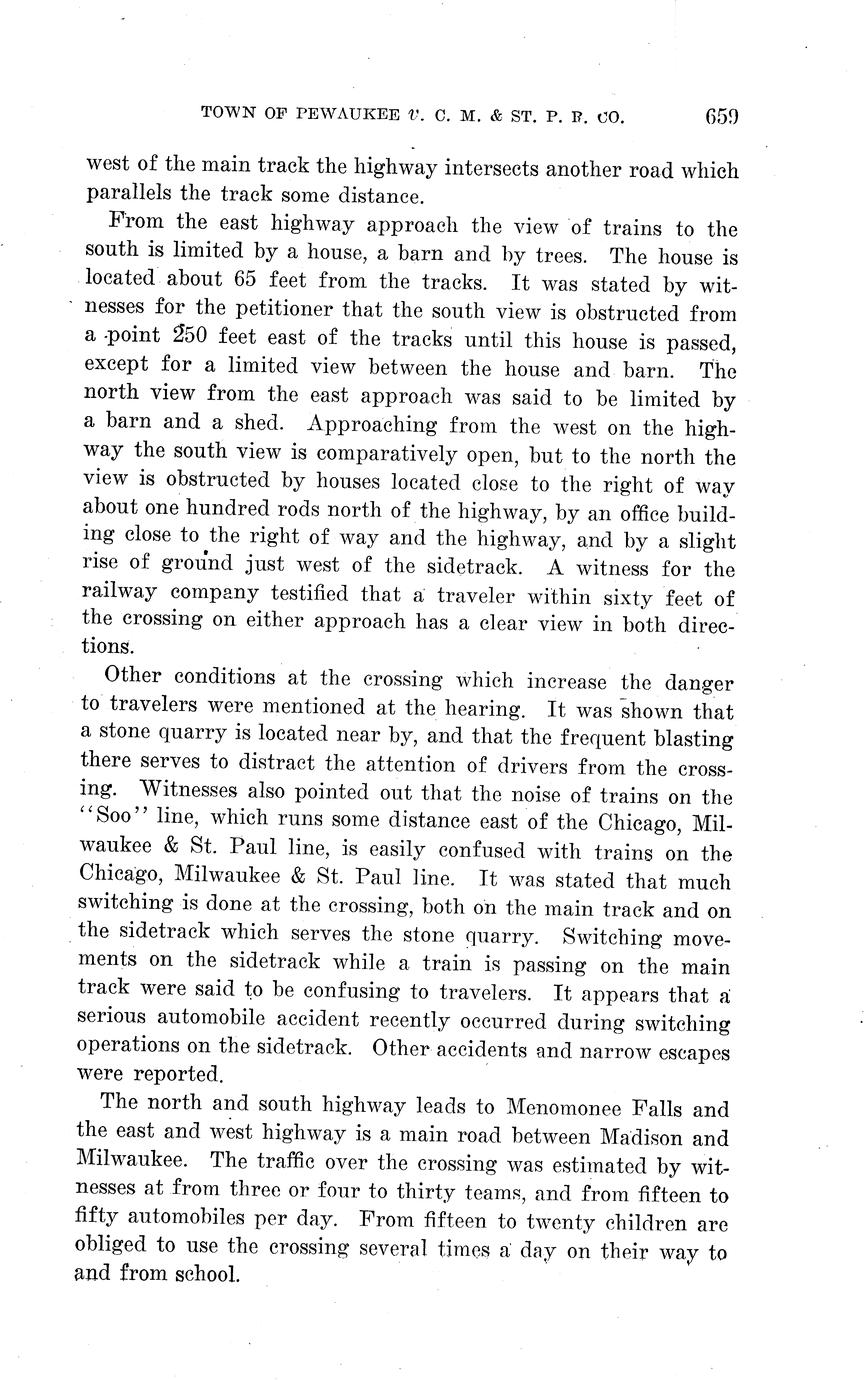 TOWN OF PEWAUKEE v. C. M. & ST. P. R. CO. 659

west of the main track the highway intersects another road which parallels the track some distance.

From the east highway approach the view of trains to the south is limited by a house, a barn and by trees. The house is located about 65 feet from the tracks. It was stated by witnesses for the petitioner that the south view is obstructed from a point 250 feet east of the tracks until this house is passed, except for a limited view between the house and barn. The north view from the east approach was said to be limited by a barn and a shed. Approaching from the west on the highway the south view is comparatively open, but to the north the view is obstructed by houses located close to the right of way about one hundred rods north of the highway, by an office building close to the right of way and the highway, and by a slight rise of ground just west of the sidetrack. A witness for the railway company testified that a traveler within sixty feet of the crossing on either approach has a clear view in both directions.

Other conditions at the crossing which increase the danger to travelers were mentioned at the hearing. It was shown that a stone quarry is located near by, and that the frequent blasting there serves to distract the attention of drivers from the crossing. Witnesses also pointed out that the noise of trains on the "Soo" line, which runs some distance east of the Chicago, Milwaukee & St. Paul line, is easily confused with trains on the Chicago, Milwaukee & St. Paul line. It was stated that much switching is done at the crossing, both on the main track and on the sidetrack which serves the stone quarry. Switching movements on the sidetrack while a train is passing on the main track were said to be confusing to travelers. It appears that a serious automobile accident recently occurred during switching operations on the sidetrack. Other accidents and narrow escapes were reported.

The north and south highway leads to Menomonee Falls and the east and west highway is a main road between Madison and Milwaukee. The traffic over the crossing was estimated by witnesses at from three or four to thirty teams, and from fifteen to fifty automobiles per day. From fifteen to twenty children are obliged to use the crossing several times a day on their way to and from school.